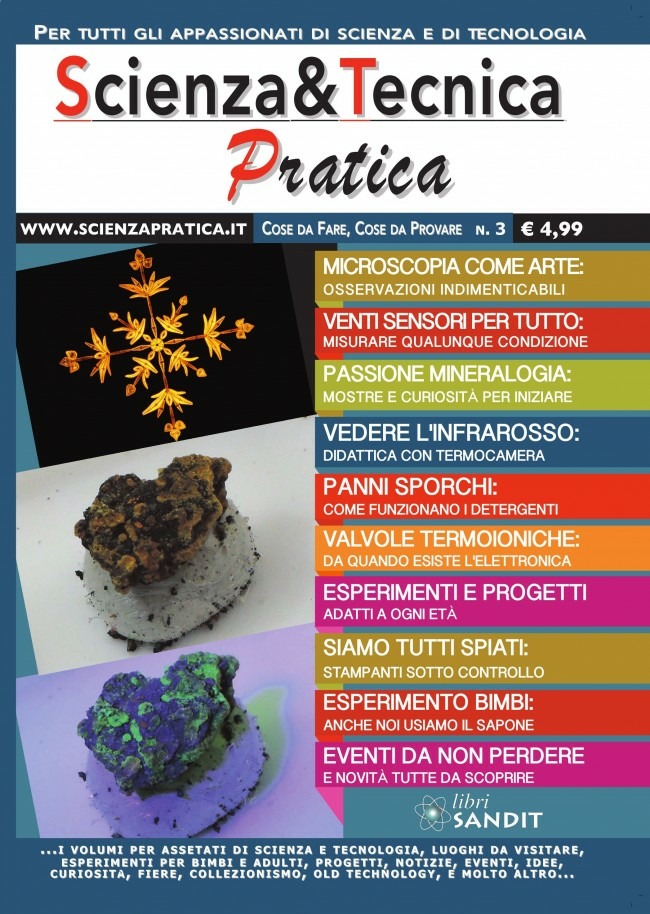 PER TUTTI GLI APPASSIONATI DI SCIENZA E DI TECNOLOGIA

Scienza&Tecnica
Pratica

WWW.SCIENZAPRATICA.IT  COSE DA FARE, COSE DA PROVARE  N. 3  € 4,99

MICROSCOPIA COME ARTE:
OSSERVAZIONI INDIMENTICABILI

VENTI SENSORI PER TUTTO:
MISURARE QUALUNQUE CONDIZIONE

PASSIONE MINERALOGIA:
MOSTRE E CURIOSITÀ PER INIZIARE

VEDERE L'INFRAROSSO:
DIDATTICA CON TERMOCAMERA

PANNI SPORCHI:
COME FUNZIONANO I DETERGENTI

VALVOLE TERMOIONICHE:
DA QUANDO ESISTE L'ELETTRONICA

ESPERIMENTI E PROGETTI
ADATTI A OGNI ETÀ

SIAMO TUTTI SPIATI:
STAMPANTI SOTTO CONTROLLO

ESPERIMENTO BIMBI:
ANCHE NOI USIAMO IL SAPONE

EVENTI DA NON PERDERE
E NOVITÀ TUTTE DA SCOPRIRE

libri SANDIT

...I VOLUMI PER ASSETATI DI SCIENZA E TECNOLOGIA, LUOGHI DA VISITARE, ESPERIMENTI PER BIMBI E ADULTI, PROGETTI, NOTIZIE, EVENTI, IDEE, CURIOSITÀ, FIERE, COLLEZIONISMO, OLD TECHNOLOGY, E MOLTO ALTRO...